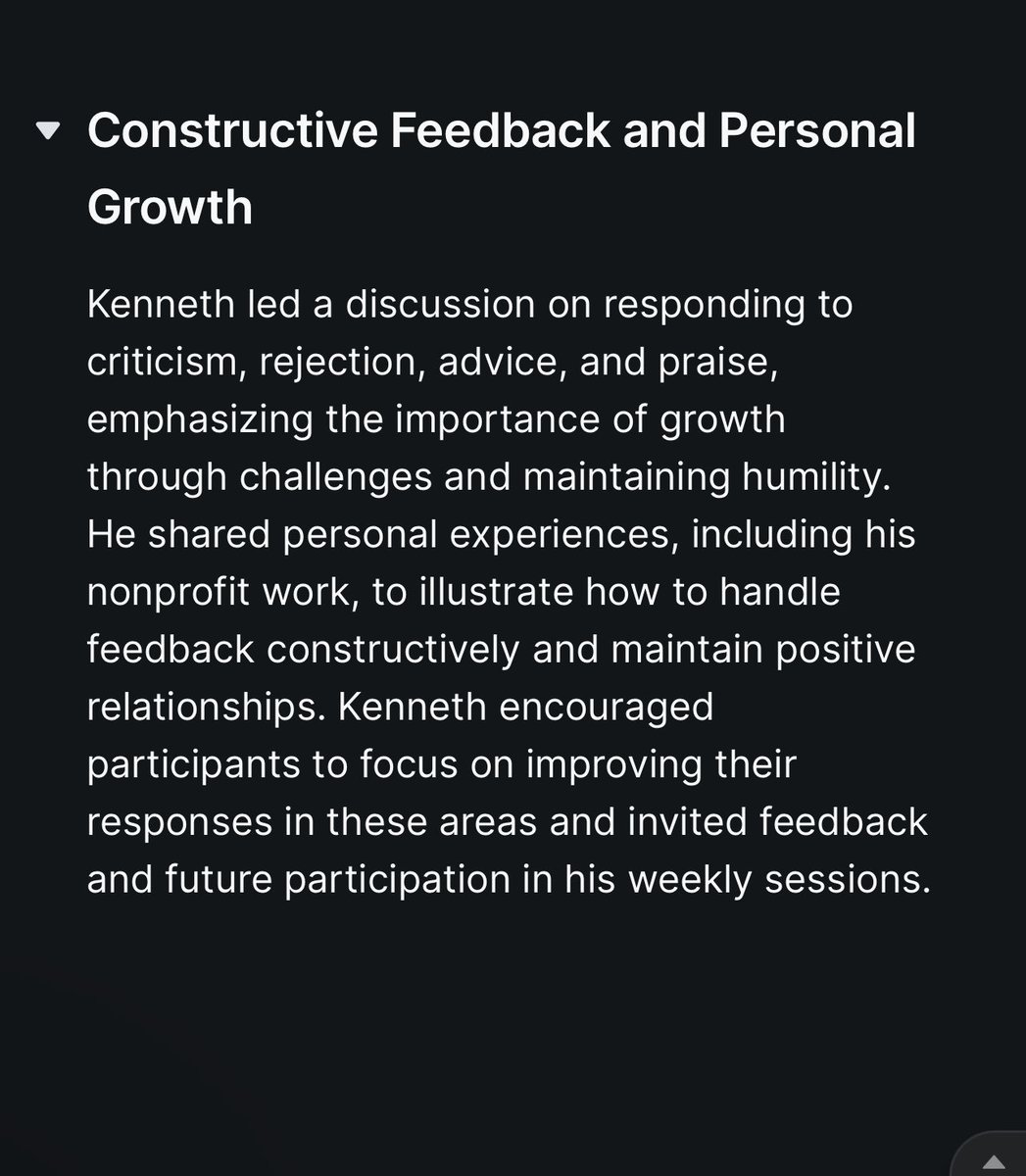 Constructive Feedback and Personal Growth

Kenneth led a discussion on responding to criticism, rejection, advice, and praise, emphasizing the importance of growth through challenges and maintaining humility. He shared personal experiences, including his nonprofit work, to illustrate how to handle feedback constructively and maintain positive relationships. Kenneth encouraged participants to focus on improving their responses in these areas and invited feedback and future participation in his weekly sessions.